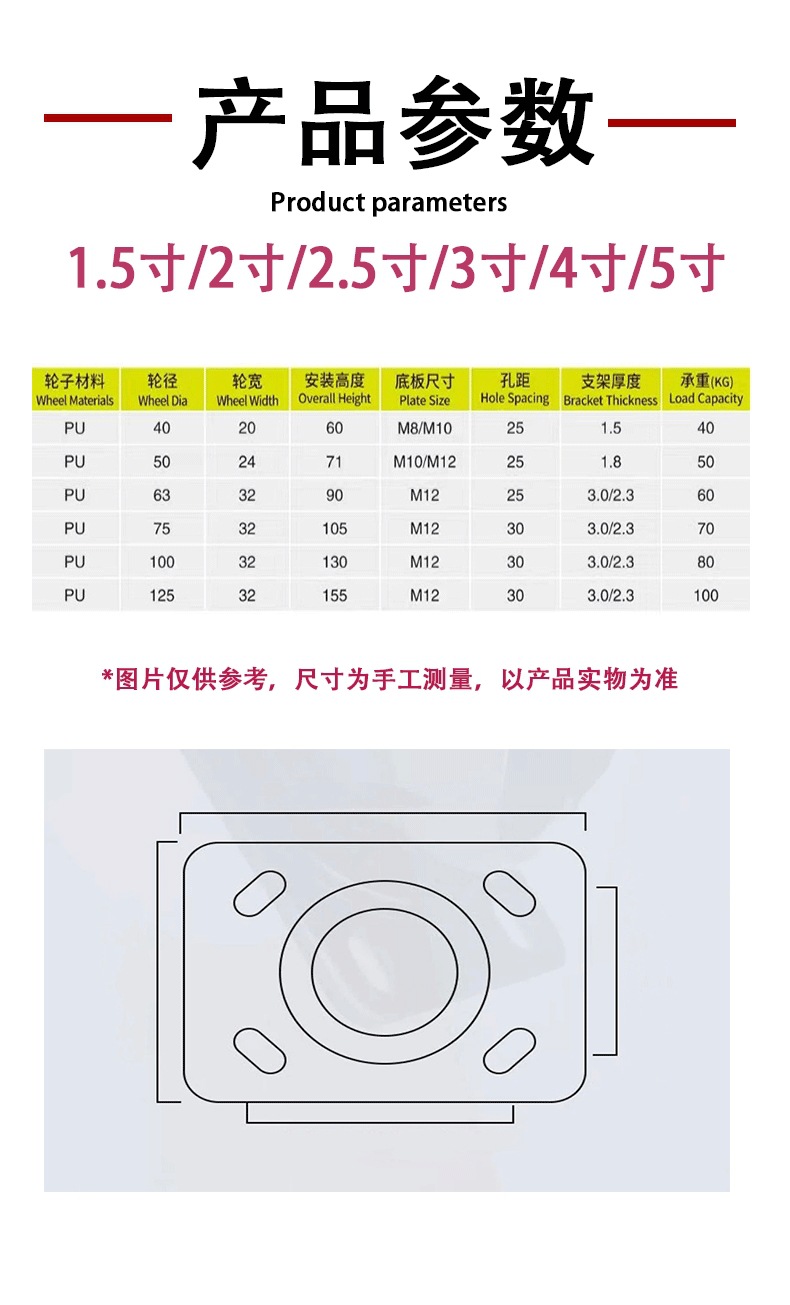 产品参数
Product parameters

1.5寸/2寸/2.5寸/3寸/4寸/5寸

| 轮子材料 Wheel Materials | 轮径 Wheel Dia | 轮宽 Wheel Width | 安装高度 Overall Height | 底板尺寸 Plate Size | 孔距 Hole Spacing | 支架厚度 Bracket Thickness | 承重(KG) Load Capacity |
|---|---|---|---|---|---|---|---|
| PU | 40 | 20 | 60 | M8/M10 | 25 | 1.5 | 40 |
| PU | 50 | 24 | 71 | M10/M12 | 25 | 1.8 | 50 |
| PU | 63 | 32 | 90 | M12 | 25 | 3.0/2.3 | 60 |
| PU | 75 | 32 | 105 | M12 | 30 | 3.0/2.3 | 70 |
| PU | 100 | 32 | 130 | M12 | 30 | 3.0/2.3 | 80 |
| PU | 125 | 32 | 155 | M12 | 30 | 3.0/2.3 | 100 |

*图片仅供参考，尺寸为手工测量，以产品实物为准